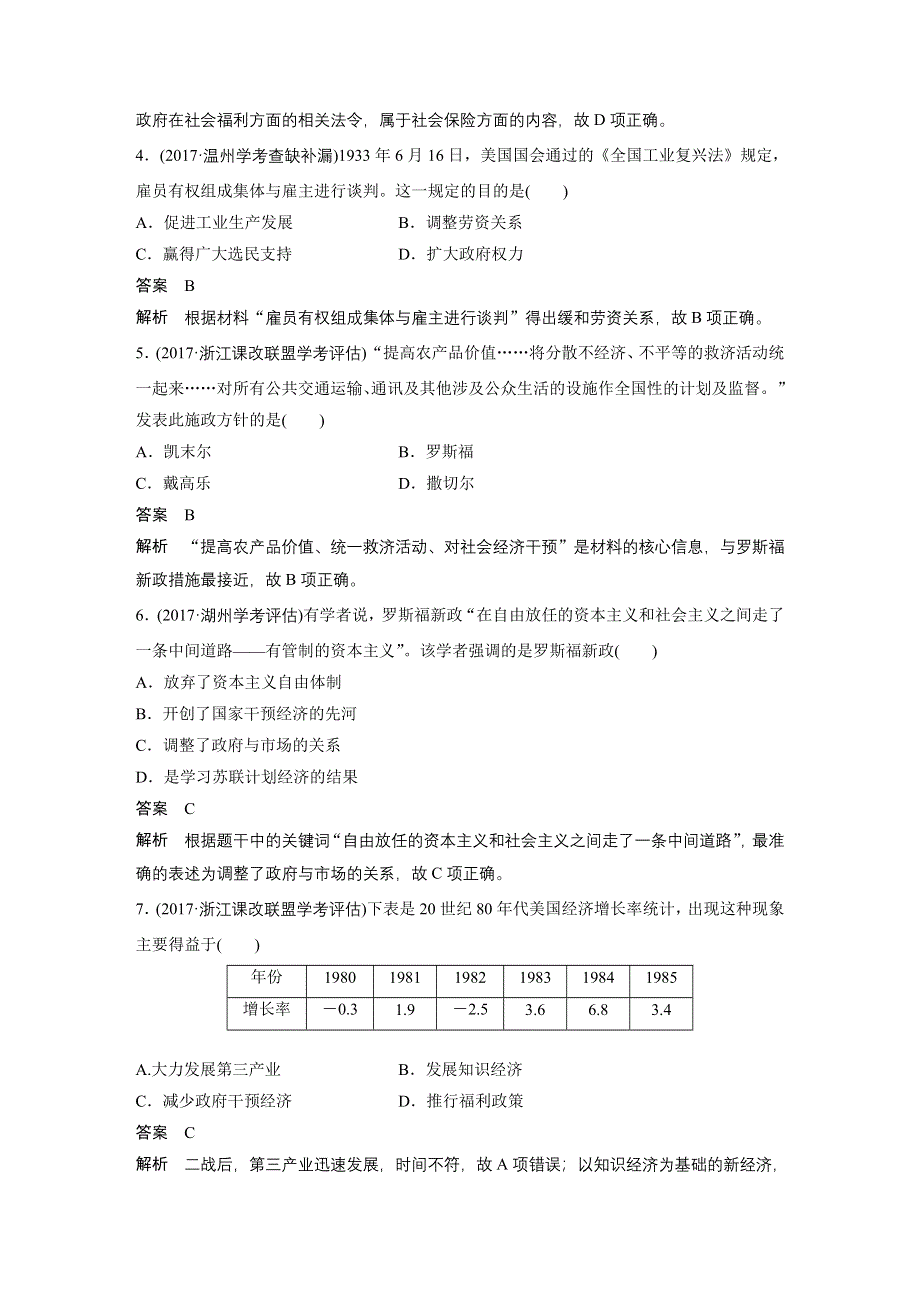 政府在社会福利方面的相关法令，属于社会保险方面的内容，故 D 项正确。

4．(2017·温州学考查缺补漏)1933 年 6 月 16 日，美国国会通过的《全国工业复兴法》规定，雇员有权组成集体与雇主进行谈判。这一规定的目的是(　　)

A．促进工业生产发展　　B．调整劳资关系

C．赢得广大选民支持　　D．扩大政府权力

答案　B

解析　根据材料“雇员有权组成集体与雇主进行谈判”得出缓和劳资关系，故 B 项正确。

5．(2017·浙江课改联盟学考评估)“提高农产品价值……将分散不经济、不平等的救济活动统一起来……对所有公共交通运输、通讯及其他涉及公众生活的设施作全国性的计划及监督。”发表此施政方针的是(　　)

A．凯末尔　　B．罗斯福

C．戴高乐　　D．撒切尔

答案　B

解析　“提高农产品价值、统一救济活动、对社会经济干预”是材料的核心信息，与罗斯福新政措施最接近，故 B 项正确。

6．(2017·湖州学考评估)有学者说，罗斯福新政“在自由放任的资本主义和社会主义之间走了一条中间道路——有管制的资本主义”。该学者强调的是罗斯福新政(　　)

A．放弃了资本主义自由体制

B．开创了国家干预经济的先河

C．调整了政府与市场的关系

D．是学习苏联计划经济的结果

答案　C

解析　根据题干中的关键词“自由放任的资本主义和社会主义之间走了一条中间道路”，最准确的表述为调整了政府与市场的关系，故 C 项正确。

7．(2017·浙江课改联盟学考评估)下表是 20 世纪 80 年代美国经济增长率统计，出现这种现象主要得益于(　　)

| 年份 | 1980 | 1981 | 1982 | 1983 | 1984 | 1985 |
|---|---|---|---|---|---|---|
| 增长率 | －0.3 | 1.9 | －2.5 | 3.6 | 6.8 | 3.4 |

A.大力发展第三产业　　B．发展知识经济

C．减少政府干预经济　　D．推行福利政策

答案　C

解析　二战后，第三产业迅速发展，时间不符，故 A 项错误；以知识经济为基础的新经济，